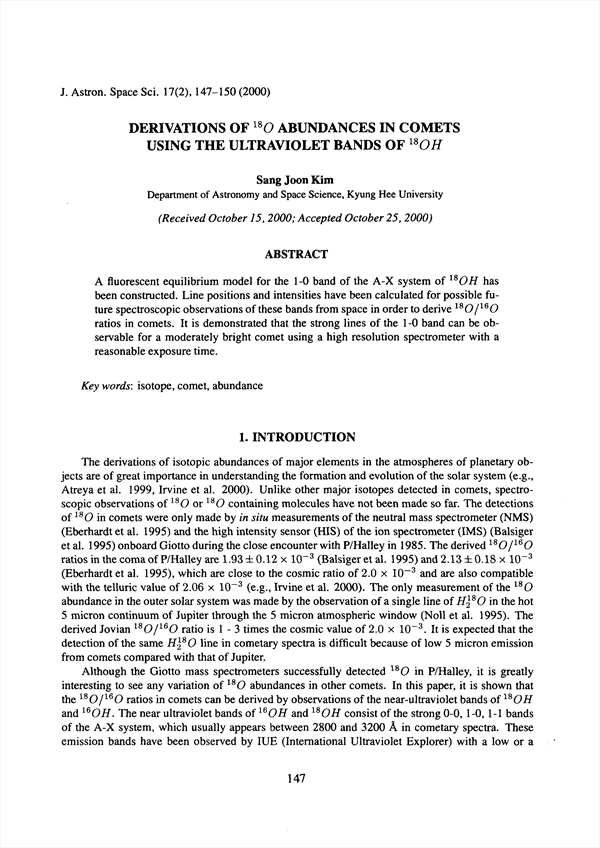 J. Astron. Space Sci. 17(2), 147–150 (2000)

DERIVATIONS OF $^{18}O$ ABUNDANCES IN COMETS USING THE ULTRAVIOLET BANDS OF $^{18}OH$

Sang Joon Kim
Department of Astronomy and Space Science, Kyung Hee University

(Received October 15, 2000; Accepted October 25, 2000)

ABSTRACT

A fluorescent equilibrium model for the 1-0 band of the A-X system of $^{18}OH$ has been constructed. Line positions and intensities have been calculated for possible future spectroscopic observations of these bands from space in order to derive $^{18}O/^{16}O$ ratios in comets. It is demonstrated that the strong lines of the 1-0 band can be observable for a moderately bright comet using a high resolution spectrometer with a reasonable exposure time.

Key words: isotope, comet, abundance

1. INTRODUCTION

The derivations of isotopic abundances of major elements in the atmospheres of planetary objects are of great importance in understanding the formation and evolution of the solar system (e.g., Atreya et al. 1999, Irvine et al. 2000). Unlike other major isotopes detected in comets, spectroscopic observations of $^{18}O$ or $^{18}O$ containing molecules have not been made so far. The detections of $^{18}O$ in comets were only made by in situ measurements of the neutral mass spectrometer (NMS) (Eberhardt et al. 1995) and the high intensity sensor (HIS) of the ion spectrometer (IMS) (Balsiger et al. 1995) onboard Giotto during the close encounter with P/Halley in 1985. The derived $^{18}O/^{16}O$ ratios in the coma of P/Halley are $1.93 \pm 0.12 \times 10^{-3}$ (Balsiger et al. 1995) and $2.13 \pm 0.18 \times 10^{-3}$ (Eberhardt et al. 1995), which are close to the cosmic ratio of $2.0 \times 10^{-3}$ and are also compatible with the telluric value of $2.06 \times 10^{-3}$ (e.g., Irvine et al. 2000). The only measurement of the $^{18}O$ abundance in the outer solar system was made by the observation of a single line of $H_2^{18}O$ in the hot 5 micron continuum of Jupiter through the 5 micron atmospheric window (Noll et al. 1995). The derived Jovian $^{18}O/^{16}O$ ratio is 1 - 3 times the cosmic value of $2.0 \times 10^{-3}$. It is expected that the detection of the same $H_2^{18}O$ line in cometary spectra is difficult because of low 5 micron emission from comets compared with that of Jupiter.

Although the Giotto mass spectrometers successfully detected $^{18}O$ in P/Halley, it is greatly interesting to see any variation of $^{18}O$ abundances in other comets. In this paper, it is shown that the $^{18}O/^{16}O$ ratios in comets can be derived by observations of the near-ultraviolet bands of $^{18}OH$ and $^{16}OH$. The near ultraviolet bands of $^{16}OH$ and $^{18}OH$ consist of the strong 0-0, 1-0, 1-1 bands of the A-X system, which usually appears between 2800 and 3200 Å in cometary spectra. These emission bands have been observed by IUE (International Ultraviolet Explorer) with a low or a

147